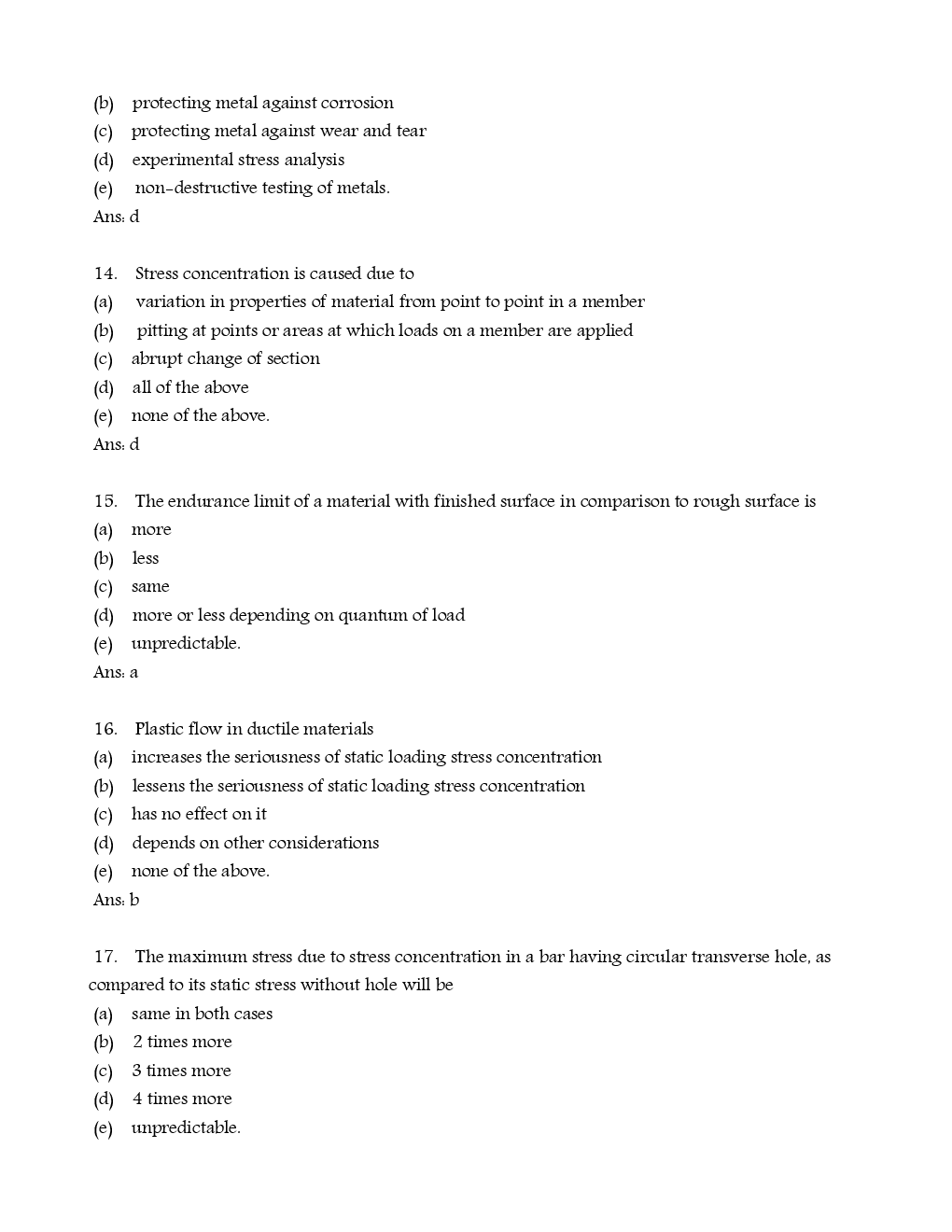 (b) protecting metal against corrosion
(c) protecting metal against wear and tear
(d) experimental stress analysis
(e) non-destructive testing of metals.
Ans: d

14. Stress concentration is caused due to
(a) variation in properties of material from point to point in a member
(b) pitting at points or areas at which loads on a member are applied
(c) abrupt change of section
(d) all of the above
(e) none of the above.
Ans: d

15. The endurance limit of a material with finished surface in comparison to rough surface is
(a) more
(b) less
(c) same
(d) more or less depending on quantum of load
(e) unpredictable.
Ans: a

16. Plastic flow in ductile materials
(a) increases the seriousness of static loading stress concentration
(b) lessens the seriousness of static loading stress concentration
(c) has no effect on it
(d) depends on other considerations
(e) none of the above.
Ans: b

17. The maximum stress due to stress concentration in a bar having circular transverse hole, as compared to its static stress without hole will be
(a) same in both cases
(b) 2 times more
(c) 3 times more
(d) 4 times more
(e) unpredictable.